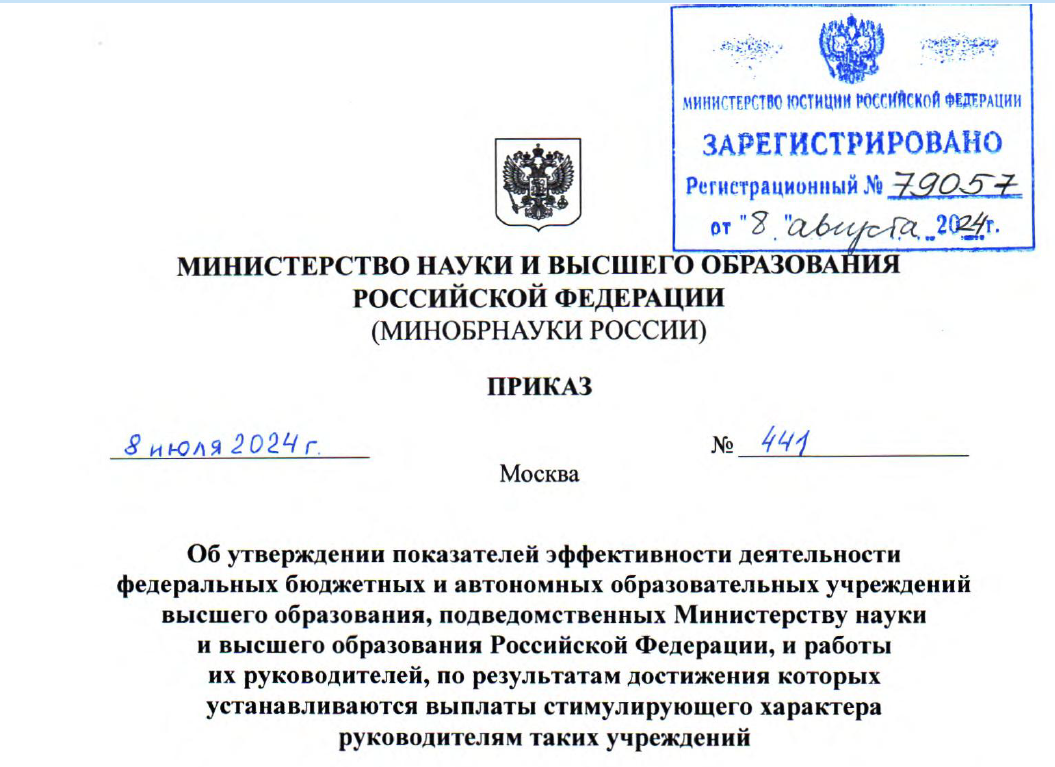 МИНИСТЕРСТВО ЮСТИЦИИ РОССИЙСКОЙ ФЕДЕРАЦИИ
ЗАРЕГИСТРИРОВАНО
Регистрационный № 79057
от "8" августа 2024г.

МИНИСТЕРСТВО НАУКИ И ВЫСШЕГО ОБРАЗОВАНИЯ РОССИЙСКОЙ ФЕДЕРАЦИИ
(МИНОБРНАУКИ РОССИИ)

ПРИКАЗ

8 июля 2024 г. № 441

Москва

Об утверждении показателей эффективности деятельности федеральных бюджетных и автономных образовательных учреждений высшего образования, подведомственных Министерству науки и высшего образования Российской Федерации, и работы их руководителей, по результатам достижения которых устанавливаются выплаты стимулирующего характера руководителям таких учреждений